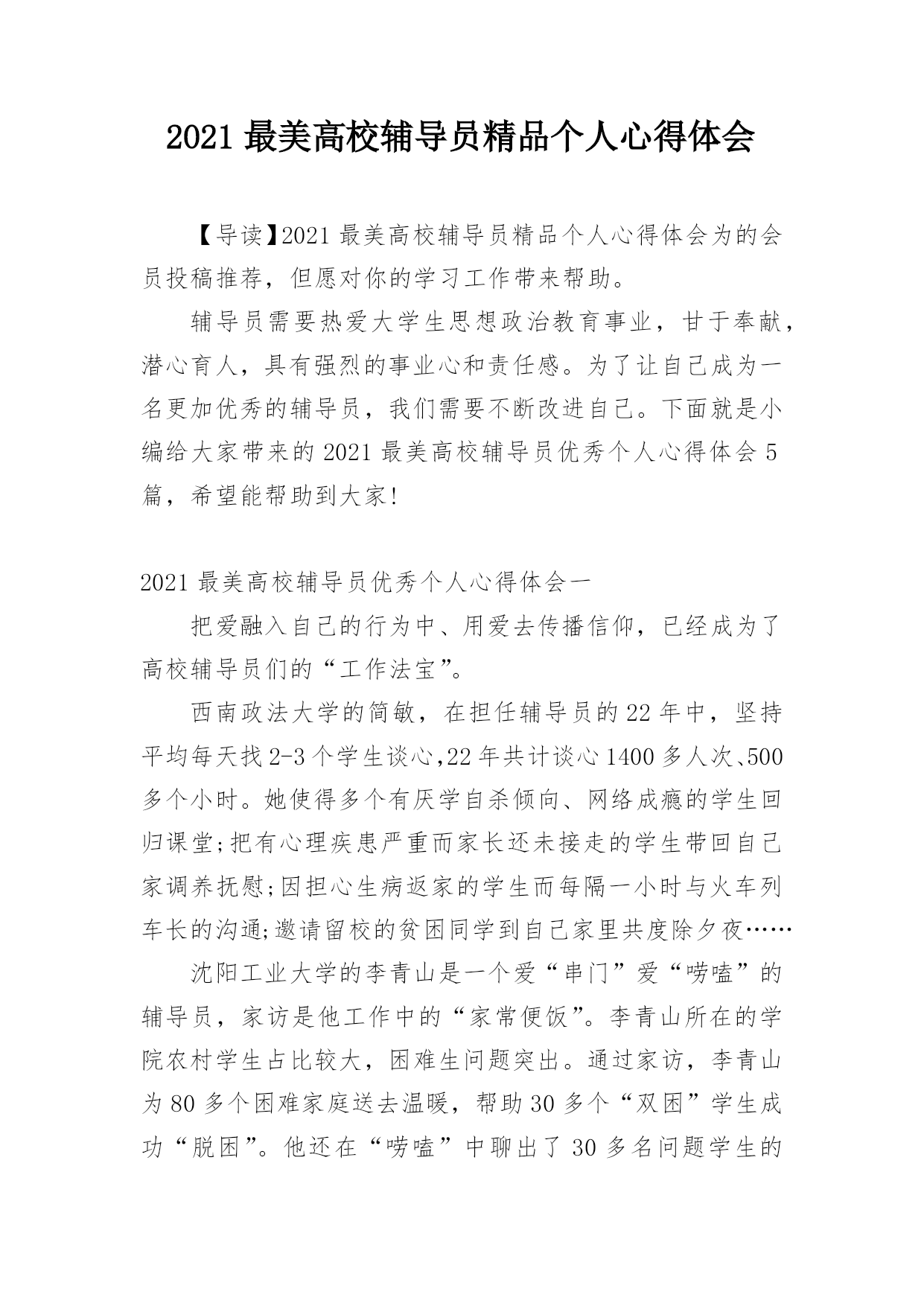 2021 最美高校辅导员精品个人心得体会

【导读】2021 最美高校辅导员精品个人心得体会为的会员投稿推荐，但愿对你的学习工作带来帮助。

辅导员需要热爱大学生思想政治教育事业，甘于奉献，潜心育人，具有强烈的事业心和责任感。为了让自己成为一名更加优秀的辅导员，我们需要不断改进自己。下面就是小编给大家带来的 2021 最美高校辅导员优秀个人心得体会 5 篇，希望能帮助到大家!

2021 最美高校辅导员优秀个人心得体会一

把爱融入自己的行为中、用爱去传播信仰，已经成为了高校辅导员们的“工作法宝”。

西南政法大学的简敏，在担任辅导员的 22 年中，坚持平均每天找 2-3 个学生谈心,22 年共计谈心 1400 多人次、500 多个小时。她使得多个有厌学自杀倾向、网络成瘾的学生回归课堂;把有心理疾患严重而家长还未接走的学生带回自己家调养抚慰;因担心生病返家的学生而每隔一小时与火车列车长的沟通;邀请留校的贫困同学到自己家里共度除夕夜……

沈阳工业大学的李青山是一个爱“串门”爱“唠嗑”的辅导员，家访是他工作中的“家常便饭”。李青山所在的学院农村学生占比较大，困难生问题突出。通过家访，李青山为 80 多个困难家庭送去温暖，帮助 30 多个“双困”学生成功“脱困”。他还在“唠嗑”中聊出了 30 多名问题学生的